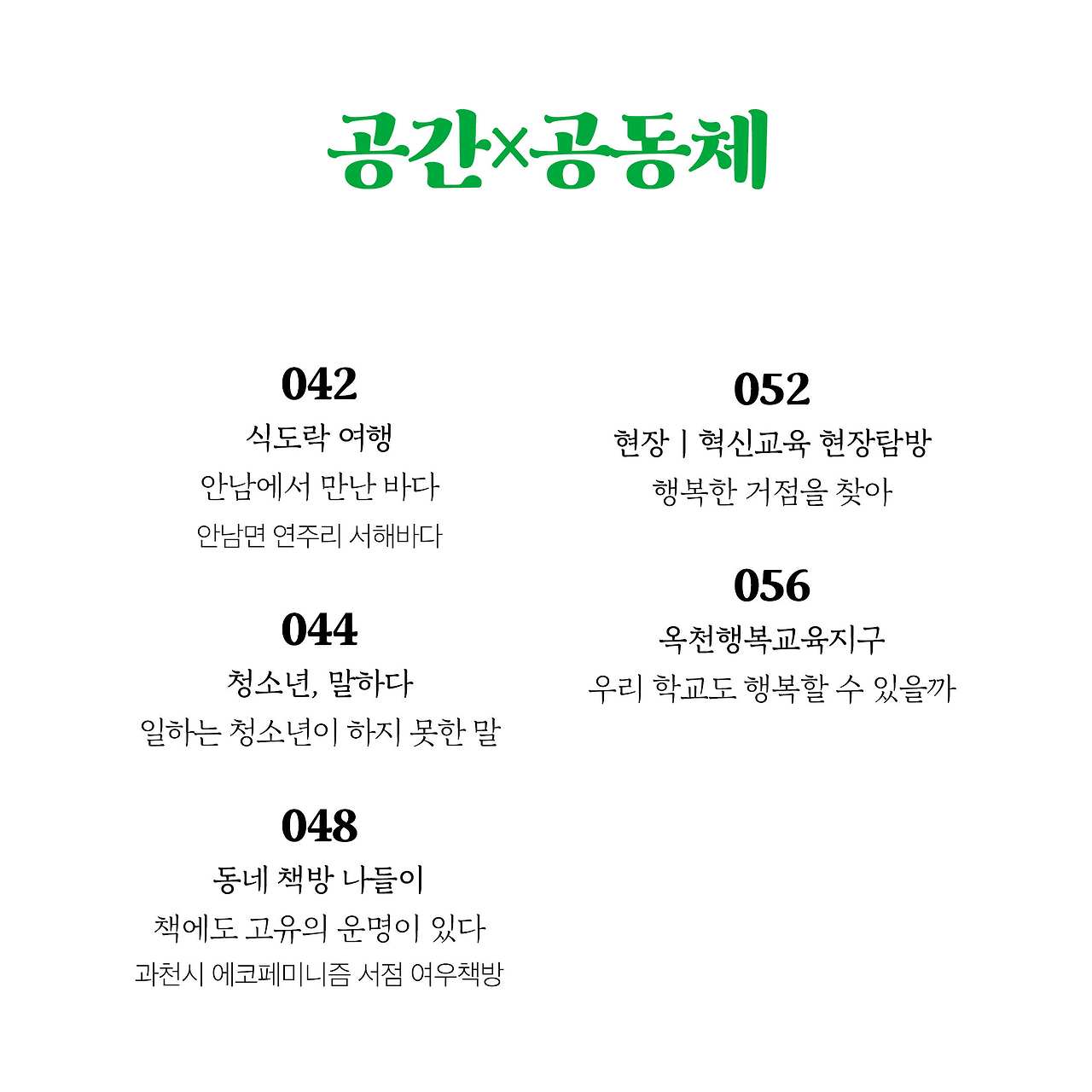 공간×공동체

042
식도락 여행
안남에서 만난 바다
안남면 연주리 서해바다

044
청소년, 말하다
일하는 청소년이 하지 못한 말

048
동네 책방 나들이
책에도 고유의 운명이 있다
과천시 에코페미니즘 서점 여우책방

052
현장 | 혁신교육 현장탐방
행복한 거점을 찾아

056
옥천행복교육지구
우리 학교도 행복할 수 있을까